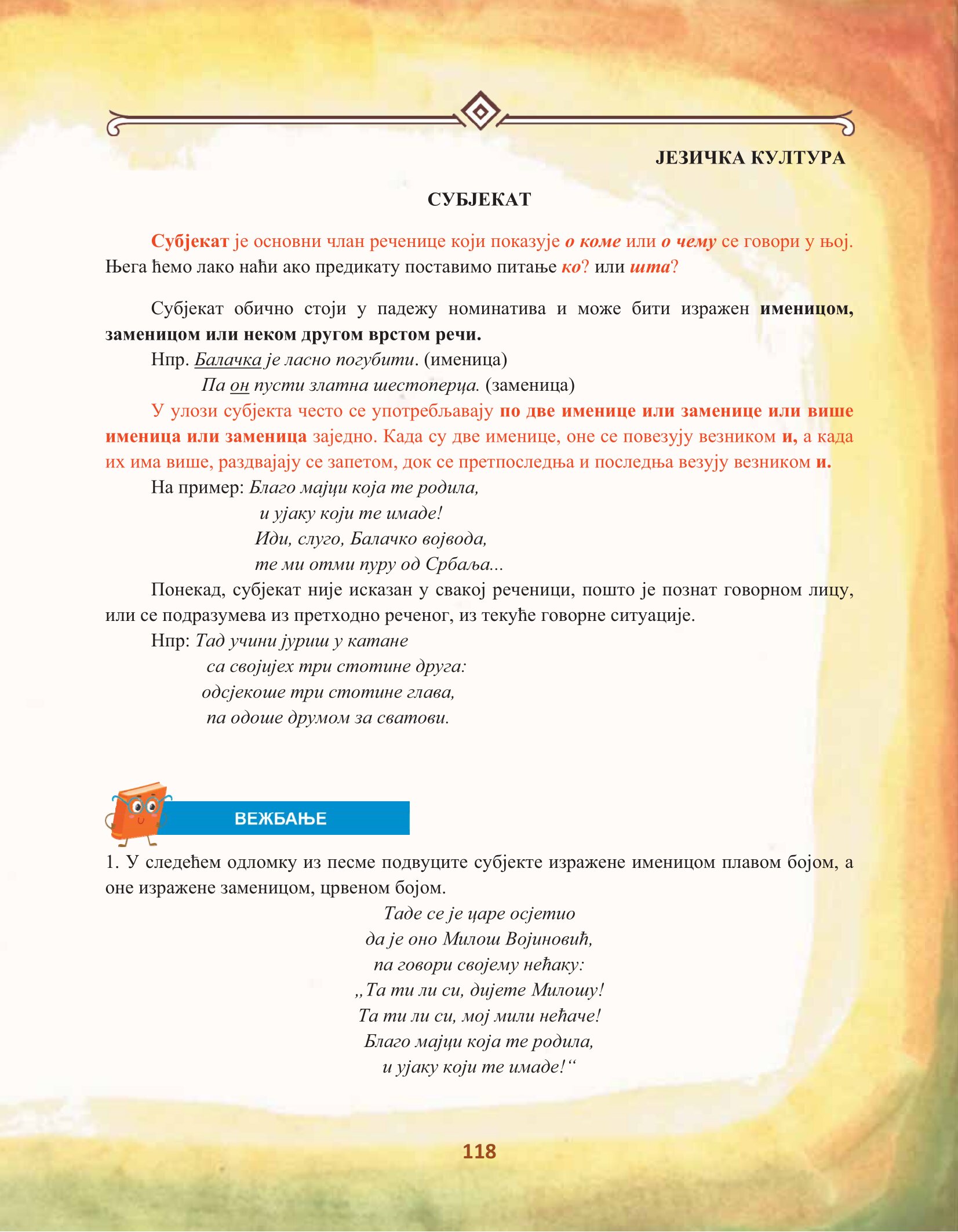 ЈЕЗИЧКА КУЛТУРА

СУБЈЕКАТ

Субјекат је основни члан реченице који показује о коме или о чему се говори у њој. Њега ћемо лако наћи ако предикату поставимо питање ко? или шта?

Субјекат обично стоји у падежу номинатива и може бити изражен именицом, заменицом или неком другом врстом речи.

Нпр. Балачка је ласно погубити. (именица)

Па он пусти златна шестоперца. (заменица)

У улози субјекта често се употребљавају по две именице или заменице или више именица или заменица заједно. Када су две именице, оне се повезују везником и, а када их има више, раздвајају се запетом, док се претпоследња и последња везују везником и.

На пример: Благо мајци која те родила,
и ујаку који те имаде!
Иди, слуго, Балачко војвода,
те ми отми пуру од Србаља...

Понекад, субјекат није исказан у свакој реченици, пошто је познат говорном лицу, или се подразумева из претходно реченог, из текуће говорне ситуације.

Нпр: Тад учини јуриш у катане
са својијех три стотине друга:
одсјекоше три стотине глава,
па одоше друмом за сватови.

ВЕЖБАЊЕ

1. У следећем одломку из песме подвуците субјекте изражене именицом плавом бојом, а оне изражене заменицом, црвеном бојом.

Таде се је царе осјетио
да је оно Милош Војиновић,
па говори својему нећаку:
„Та ти ли си, дијете Милошу!
Та ти ли си, мој мили нећаче!
Благо мајци која те родила,
и ујаку који те имаде!“

118